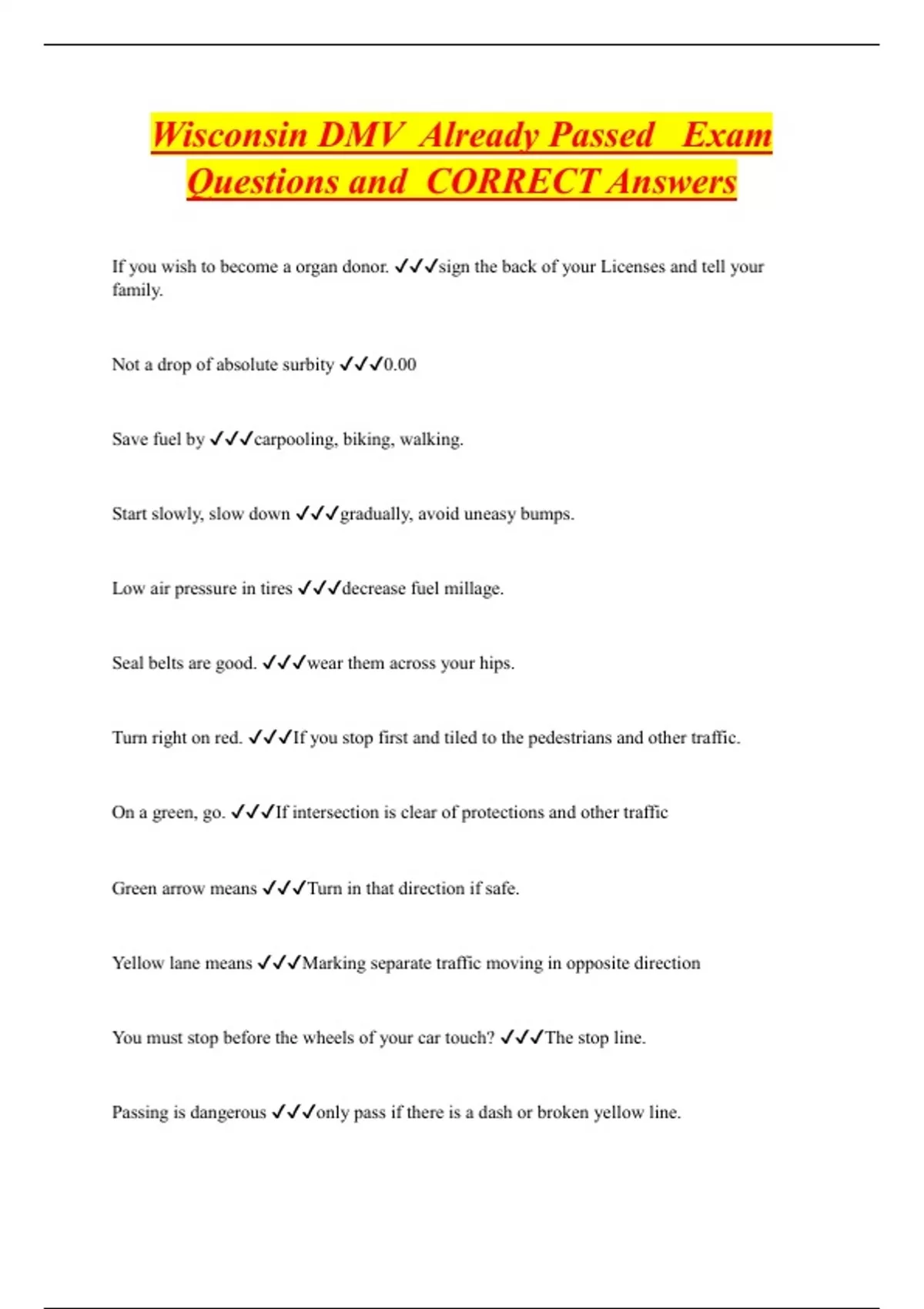 Wisconsin DMV Already Passed Exam Questions and CORRECT Answers

If you wish to become a organ donor. ✓✓✓sign the back of your Licenses and tell your family.

Not a drop of absolute surbity ✓✓✓0.00

Save fuel by ✓✓✓carpooling, biking, walking.

Start slowly, slow down ✓✓✓gradually, avoid uneasy bumps.

Low air pressure in tires ✓✓✓decrease fuel millage.

Seal belts are good. ✓✓✓wear them across your hips.

Turn right on red. ✓✓✓If you stop first and tiled to the pedestrians and other traffic.

On a green, go. ✓✓✓If intersection is clear of protections and other traffic

Green arrow means ✓✓✓Turn in that direction if safe.

Yellow lane means ✓✓✓Marking separate traffic moving in opposite direction

You must stop before the wheels of your car touch? ✓✓✓The stop line.

Passing is dangerous ✓✓✓only pass if there is a dash or broken yellow line.